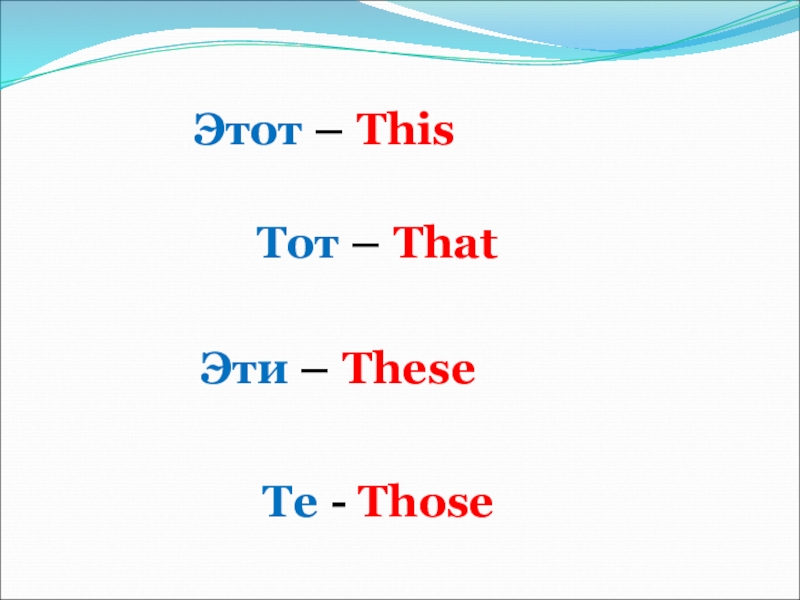 Этот – This

Тот – That

Эти – These

Те - Those